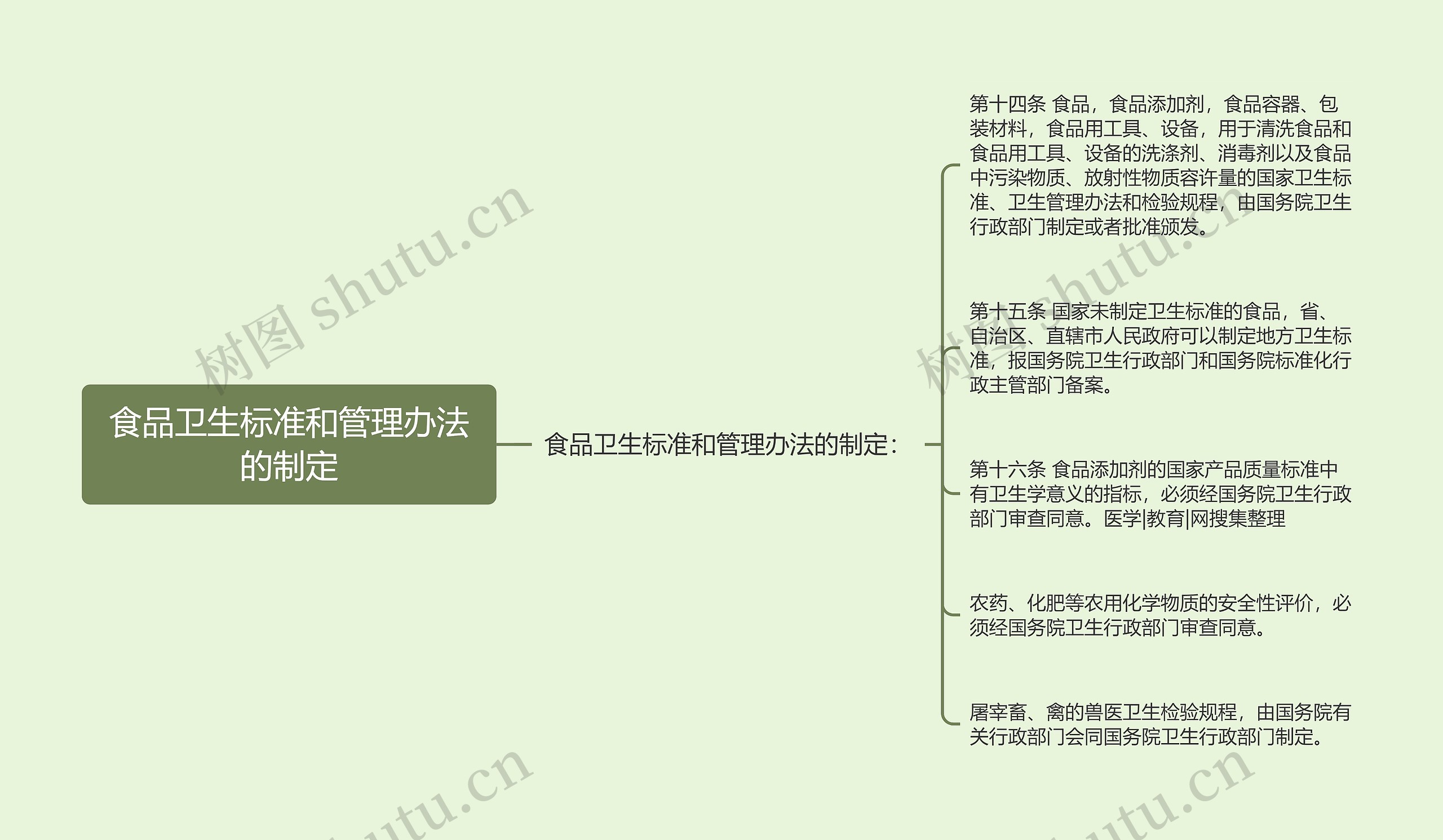 食品卫生标准和管理办法的制定

食品卫生标准和管理办法的制定：

第十四条 食品，食品添加剂，食品容器、包装材料，食品用工具、设备，用于清洗食品和食品用工具、设备的洗涤剂、消毒剂以及食品中污染物质、放射性物质容许量的国家卫生标准、卫生管理办法和检验规程，由国务院卫生行政部门制定或者批准颁发。

第十五条 国家未制定卫生标准的食品，省、自治区、直辖市人民政府可以制定地方卫生标准，报国务院卫生行政部门和国务院标准化行政主管部门备案。

第十六条 食品添加剂的国家产品质量标准中有卫生学意义的指标，必须经国务院卫生行政部门审查同意。医学|教育|网搜集整理

农药、化肥等农用化学物质的安全性评价，必须经国务院卫生行政部门审查同意。

屠宰畜、禽的兽医卫生检验规程，由国务院有关行政部门会同国务院卫生行政部门制定。

树图 shutu.cn
树图 shutu.cn
shutu.cn
shutu.cn